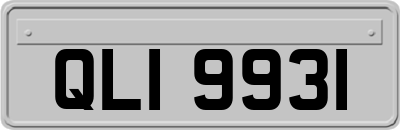 QLI 9931